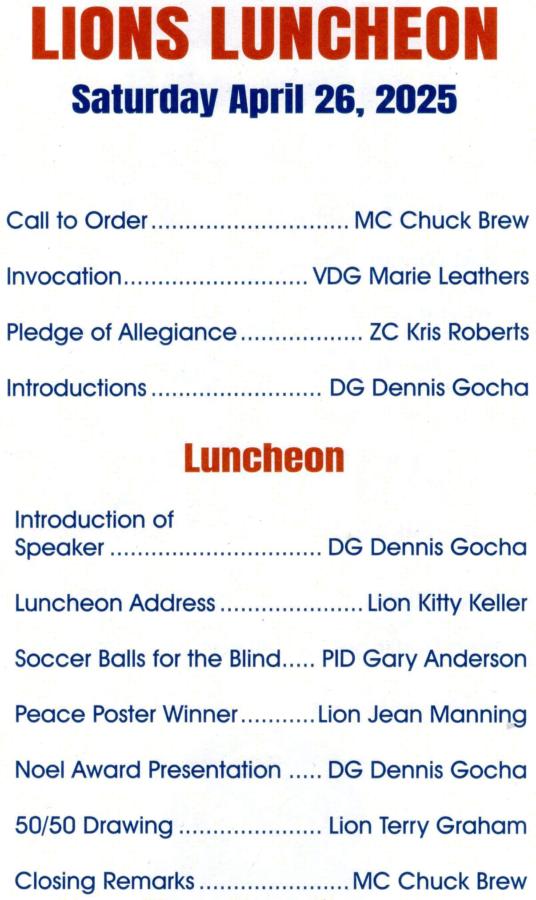 LIONS LUNCHEON
Saturday April 26, 2025

Call to Order MC Chuck Brew

Invocation VDG Marie Leathers

Pledge of Allegiance ZC Kris Roberts

Introductions DG Dennis Gocha

Luncheon

Introduction of Speaker DG Dennis Gocha

Luncheon Address Lion Kitty Keller

Soccer Balls for the Blind PID Gary Anderson

Peace Poster Winner Lion Jean Manning

Noel Award Presentation DG Dennis Gocha

50/50 Drawing Lion Terry Graham

Closing Remarks MC Chuck Brew